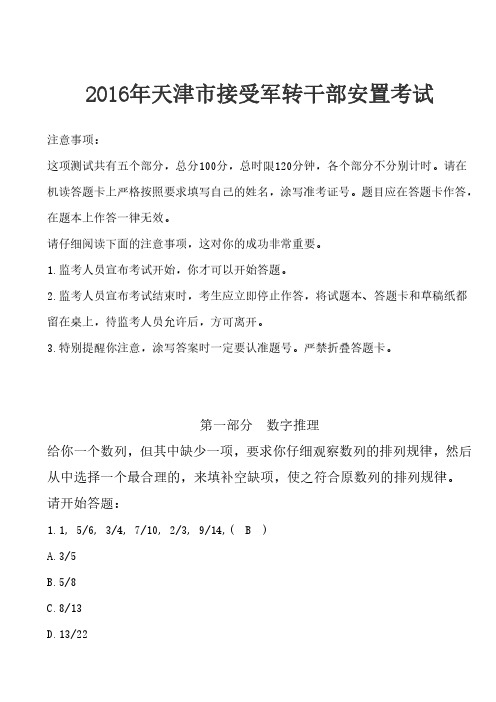 2016年天津市接受军转干部安置考试

注意事项：

这项测试共有五个部分，总分100分，总时限120分钟，各个部分不分别计时。请在机读答题卡上严格按照要求填写自己的姓名，涂写准考证号。题目应在答题卡作答，在题本上作答一律无效。

请仔细阅读下面的注意事项，这对你的成功非常重要。

1.监考人员宣布考试开始，你才可以开始答题。

2.监考人员宣布考试结束时，考生应立即停止作答，将试题本、答题卡和草稿纸都留在桌上，待监考人员允许后，方可离开。

3.特别提醒你注意，涂写答案时一定要认准题号。严禁折叠答题卡。

第一部分　数字推理

给你一个数列，但其中缺少一项，要求你仔细观察数列的排列规律，然后从中选择一个最合理的，来填补空缺项，使之符合原数列的排列规律。

请开始答题：

1.1, 5/6, 3/4, 7/10, 2/3, 9/14,( B )

A.3/5

B.5/8

C.8/13

D.13/22